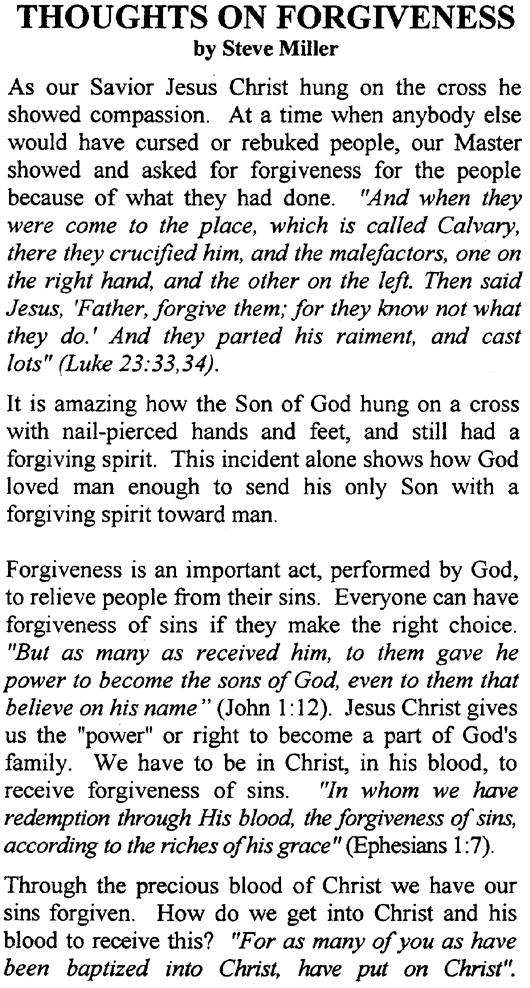 THOUGHTS ON FORGIVENESS
by Steve Miller

As our Savior Jesus Christ hung on the cross he showed compassion. At a time when anybody else would have cursed or rebuked people, our Master showed and asked for forgiveness for the people because of what they had done. "And when they were come to the place, which is called Calvary, there they crucified him, and the malefactors, one on the right hand, and the other on the left. Then said Jesus, 'Father, forgive them; for they know not what they do.' And they parted his raiment, and cast lots" (Luke 23:33,34).

It is amazing how the Son of God hung on a cross with nail-pierced hands and feet, and still had a forgiving spirit. This incident alone shows how God loved man enough to send his only Son with a forgiving spirit toward man.

Forgiveness is an important act, performed by God, to relieve people from their sins. Everyone can have forgiveness of sins if they make the right choice. "But as many as received him, to them gave he power to become the sons of God, even to them that believe on his name" (John 1:12). Jesus Christ gives us the "power" or right to become a part of God's family. We have to be in Christ, in his blood, to receive forgiveness of sins. "In whom we have redemption through His blood, the forgiveness of sins, according to the riches of his grace" (Ephesians 1:7).

Through the precious blood of Christ we have our sins forgiven. How do we get into Christ and his blood to receive this? "For as many of you as have been baptized into Christ, have put on Christ".